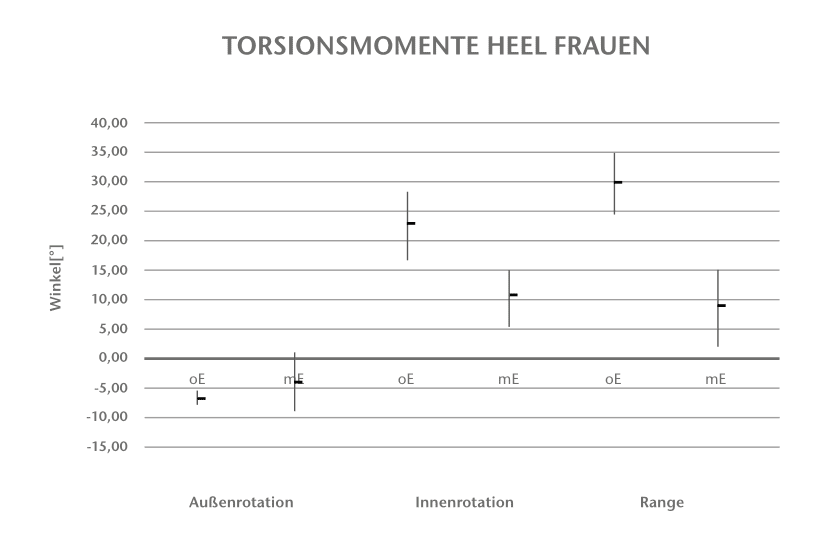 TORSIONSMOMENTE HEEL FRAUEN

Winkel[°]

40,00
35,00
30,00
25,00
20,00
15,00
10,00
5,00
0,00
-5,00
-10,00
-15,00

oE mE oE mE oE mE

Außenrotation Innenrotation Range